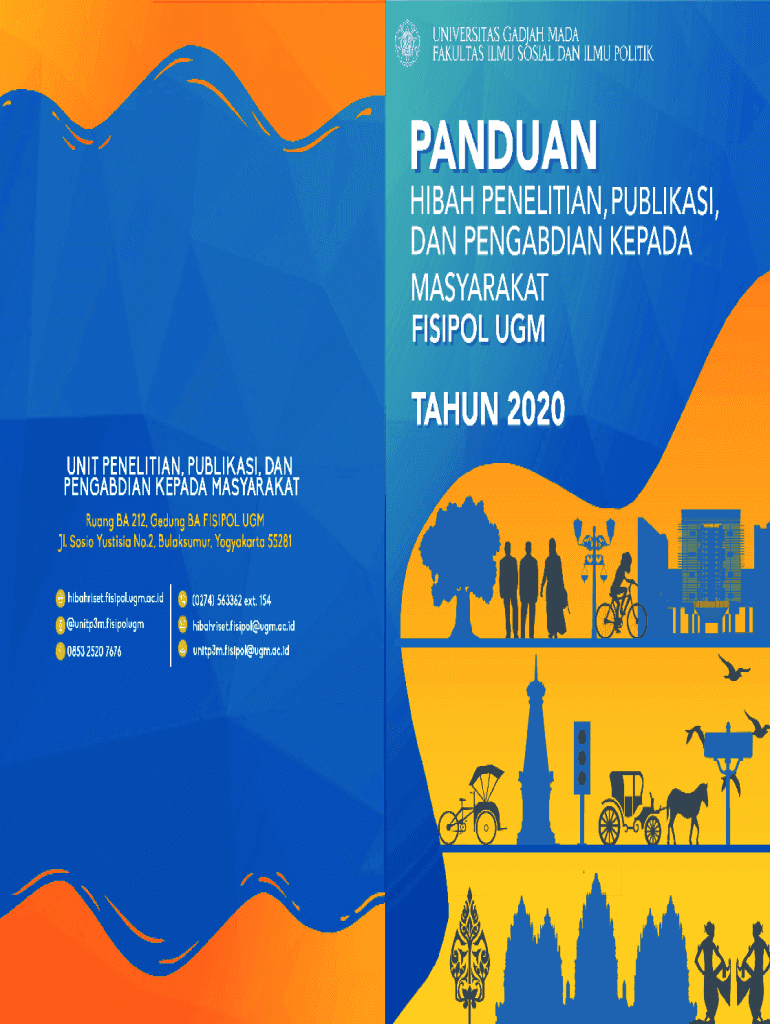 UNIT PENELITIAN, PUBLIKASI, DAN PENGABDIAN KEPADA MASYARAKAT

Ruang BA 212, Gedung BA FISIPOL UGM
Jl. Sosio Yustisia No.2, Bulaksumur, Yogyakarta 55281

hibahriset.fisipol.ugm.ac.id
@unitp3m.fisipolugm
0853 2520 7676

(0274) 563362 ext. 154
hibahriset.fisipol@ugm.ac.id
unitp3m.fisipol@ugm.ac.id

UNIVERSITAS GADJAH MADA
FAKULTAS ILMU SOSIAL DAN ILMU POLITIK

PANDUAN

HIBAH PENELITIAN, PUBLIKASI, DAN PENGABDIAN KEPADA MASYARAKAT FISIPOL UGM

TAHUN 2020